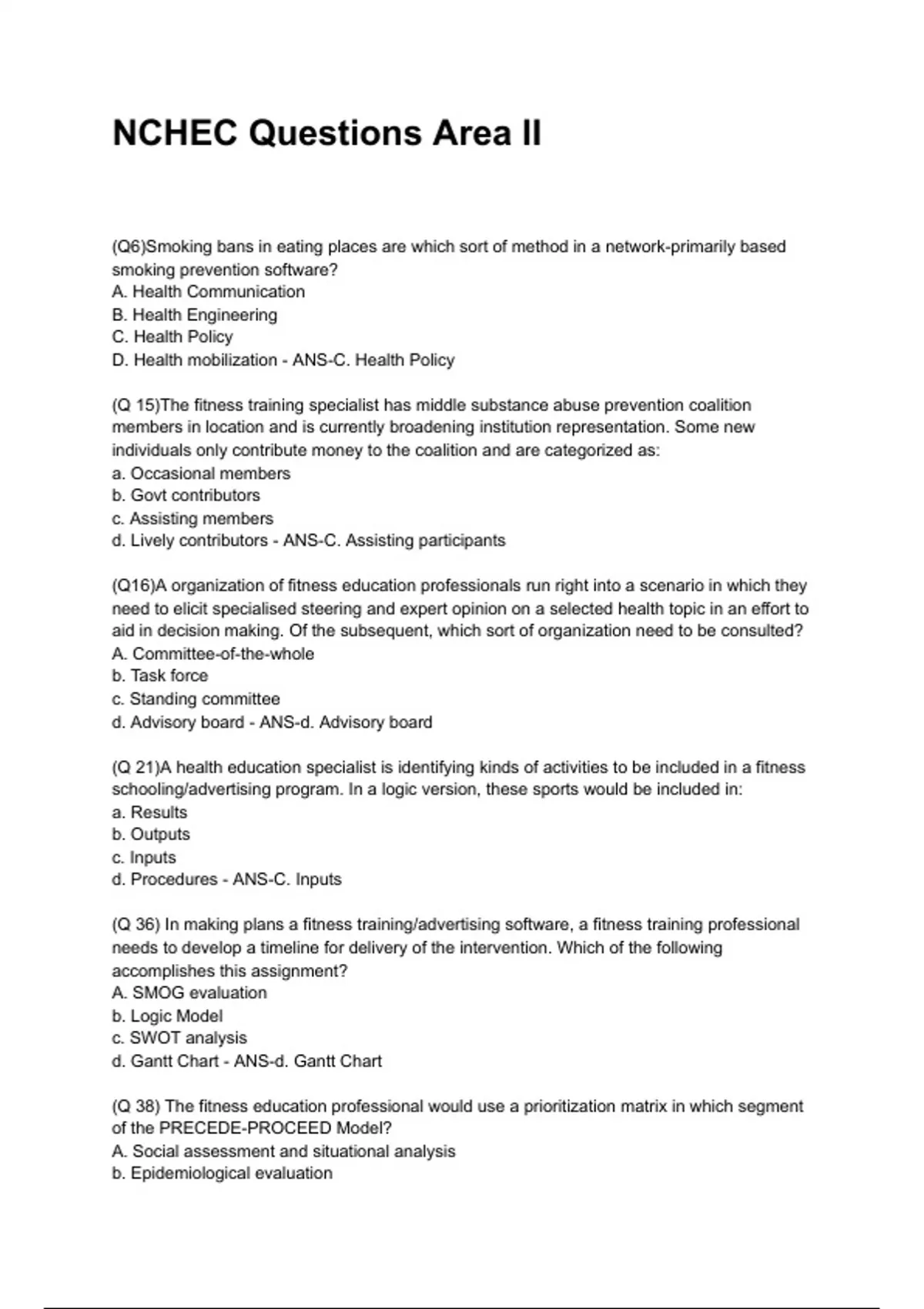 NCHEC Questions Area II

(Q6)Smoking bans in eating places are which sort of method in a network-primarily based smoking prevention software?
A. Health Communication
B. Health Engineering
C. Health Policy
D. Health mobilization - ANS-C. Health Policy

(Q 15)The fitness training specialist has middle substance abuse prevention coalition members in location and is currently broadening institution representation. Some new individuals only contribute money to the coalition and are categorized as:
a. Occasional members
b. Govt contributors
c. Assisting members
d. Lively contributors - ANS-C. Assisting participants

(Q16)A organization of fitness education professionals run right into a scenario in which they need to elicit specialised steering and expert opinion on a selected health topic in an effort to aid in decision making. Of the subsequent, which sort of organization need to be consulted?
A. Committee-of-the-whole
b. Task force
c. Standing committee
d. Advisory board - ANS-d. Advisory board

(Q 21)A health education specialist is identifying kinds of activities to be included in a fitness schooling/advertising program. In a logic version, these sports would be included in:
a. Results
b. Outputs
c. Inputs
d. Procedures - ANS-C. Inputs

(Q 36) In making plans a fitness training/advertising software, a fitness training professional needs to develop a timeline for delivery of the intervention. Which of the following accomplishes this assignment?
A. SMOG evaluation
b. Logic Model
c. SWOT analysis
d. Gantt Chart - ANS-d. Gantt Chart

(Q 38) The fitness education professional would use a prioritization matrix in which segment of the PRECEDE-PROCEED Model?
A. Social assessment and situational analysis
b. Epidemiological evaluation